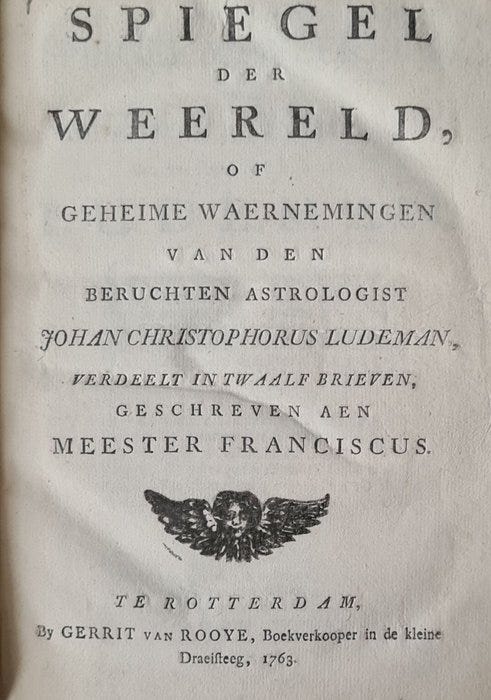 SPIEGEL

DER

WEERELD,

OF

GEHEIME WAERNEMINGEN

VAN DEN

BERUCHTEN ASTROLOGIST

JOHAN CHRISTOPHORUS LUDEMAN,

VERDEELT IN TWAALF BRIEVEN,

GESCHREVEN AEN

MEESTER FRANCISCUS.

TE ROTTERDAM,

By GERRIT VAN ROOYE, Boekverkooper in de kleine Draeisteeg, 1763.